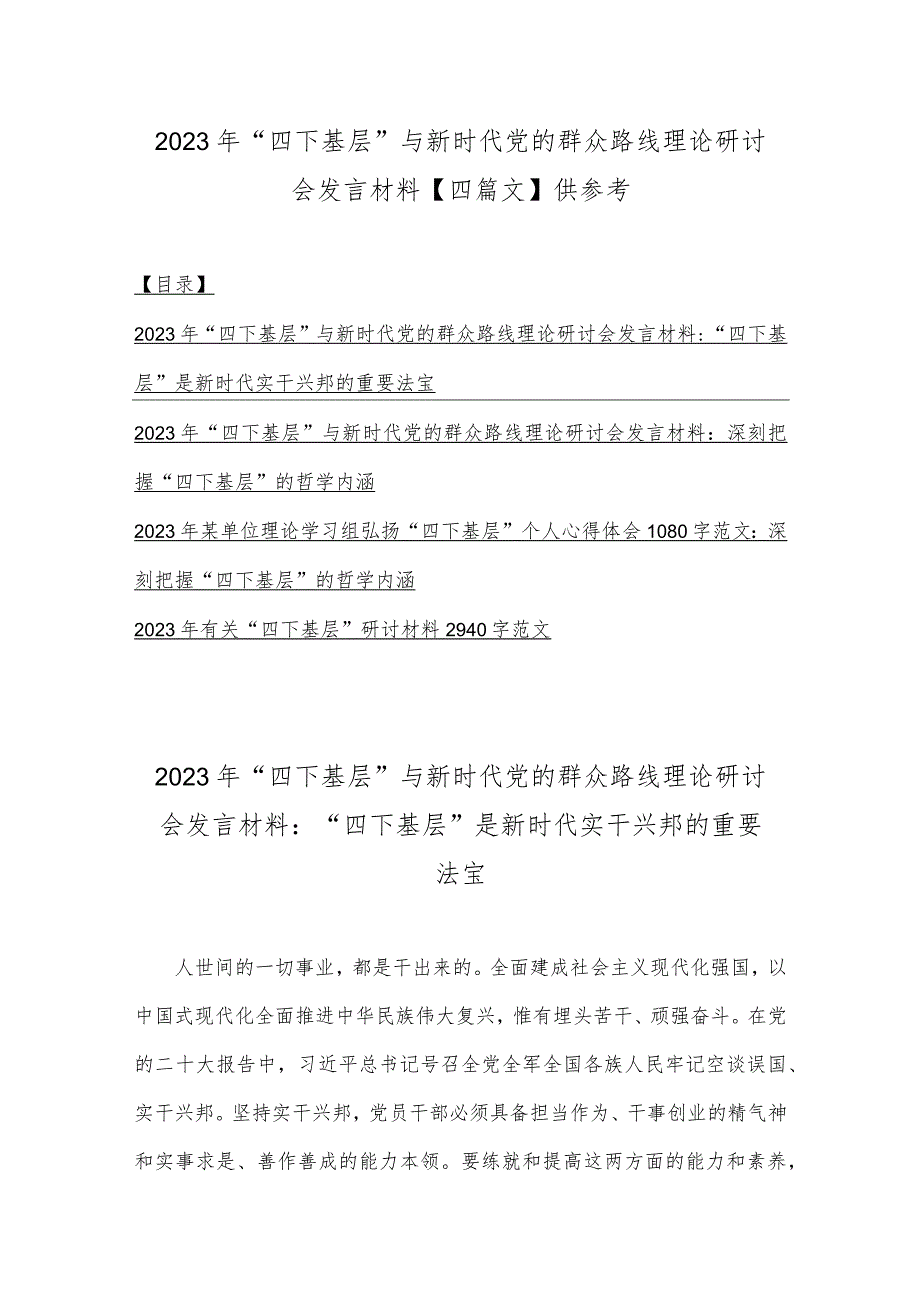 2023年“四下基层”与新时代党的群众路线理论研讨会发言材料【四篇文】供参考

【目录】

2023年“四下基层”与新时代党的群众路线理论研讨会发言材料：“四下基层”是新时代实干兴邦的重要法宝

2023年“四下基层”与新时代党的群众路线理论研讨会发言材料：深刻把握“四下基层”的哲学内涵

2023年某单位理论学习组弘扬“四下基层”个人心得体会1080字范文：深刻把握“四下基层”的哲学内涵

2023年有关“四下基层”研讨材料2940字范文

2023年“四下基层”与新时代党的群众路线理论研讨会发言材料：“四下基层”是新时代实干兴邦的重要法宝

人世间的一切事业，都是干出来的。全面建成社会主义现代化强国，以中国式现代化全面推进中华民族伟大复兴，惟有埋头苦干、顽强奋斗。在党的二十大报告中，习近平总书记号召全党全军全国各族人民牢记空谈误国、实干兴邦。坚持实干兴邦，党员干部必须具备担当作为、干事创业的精气神和实事求是、善作善成的能力本领。要练就和提高这两方面的能力和素养，